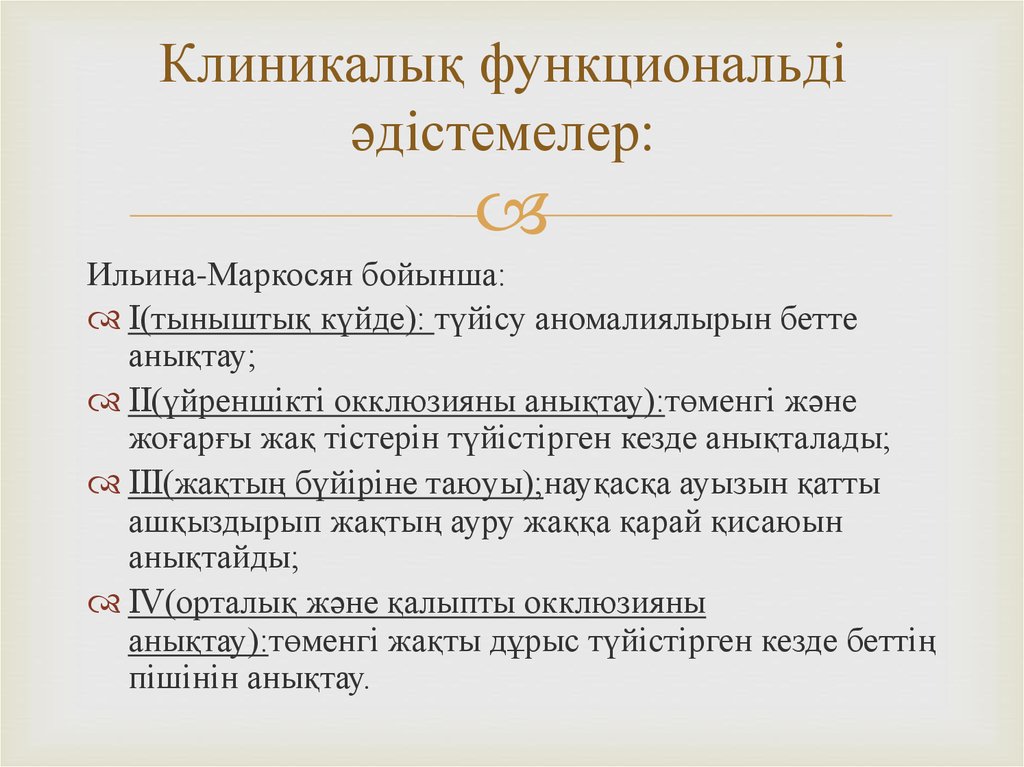 Клиникалық функциональді әдістемелер:

Ильина-Маркосян бойынша:

I(тыныштық күйде): түйісу аномалиялырын бетте анықтау;

II(үйреншікті окклюзияны анықтау):төменгі және жоғарғы жақ тістерін түйістірген кезде анықталады;

III(жақтың бүйіріне таюуы);науқасқа ауызын қатты ашқыздырып жақтың ауру жаққа қарай қисаюын анықтайды;

IV(орталық және қалыпты окклюзияны анықтау):төменгі жақты дұрыс түйістірген кезде беттің пішінін анықтау.